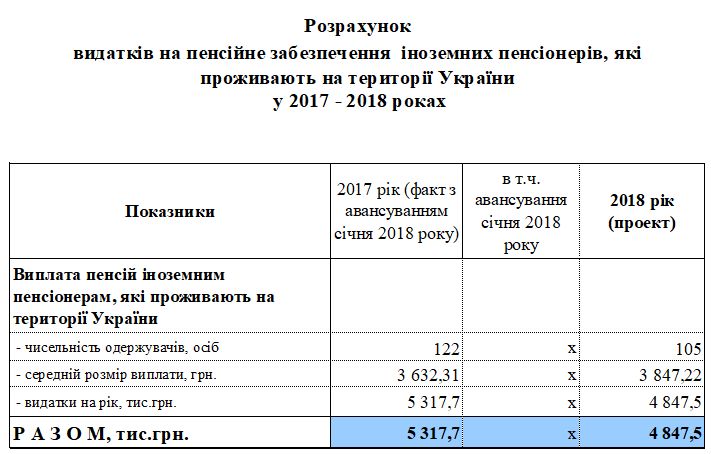 Розрахунок
видатків на пенсійне забезпечення іноземних пенсіонерів, які проживають на території України
у 2017 - 2018 роках

| Показники | 2017 рік (факт з авансуванням січня 2018 року) | в т.ч. авансування січня 2018 року | 2018 рік (проект) |
|---|---|---|---|
| Виплата пенсій іноземним пенсіонерам, які проживають на території України | | | |
| - чисельність одержувачів, осіб | 122 | х | 105 |
| - середній розмір виплати, грн. | 3 632,31 | х | 3 847,22 |
| - видатки на рік, тис.грн. | 5 317,7 | х | 4 847,5 |
| Р А З О М, тис.грн. | 5 317,7 | х | 4 847,5 |